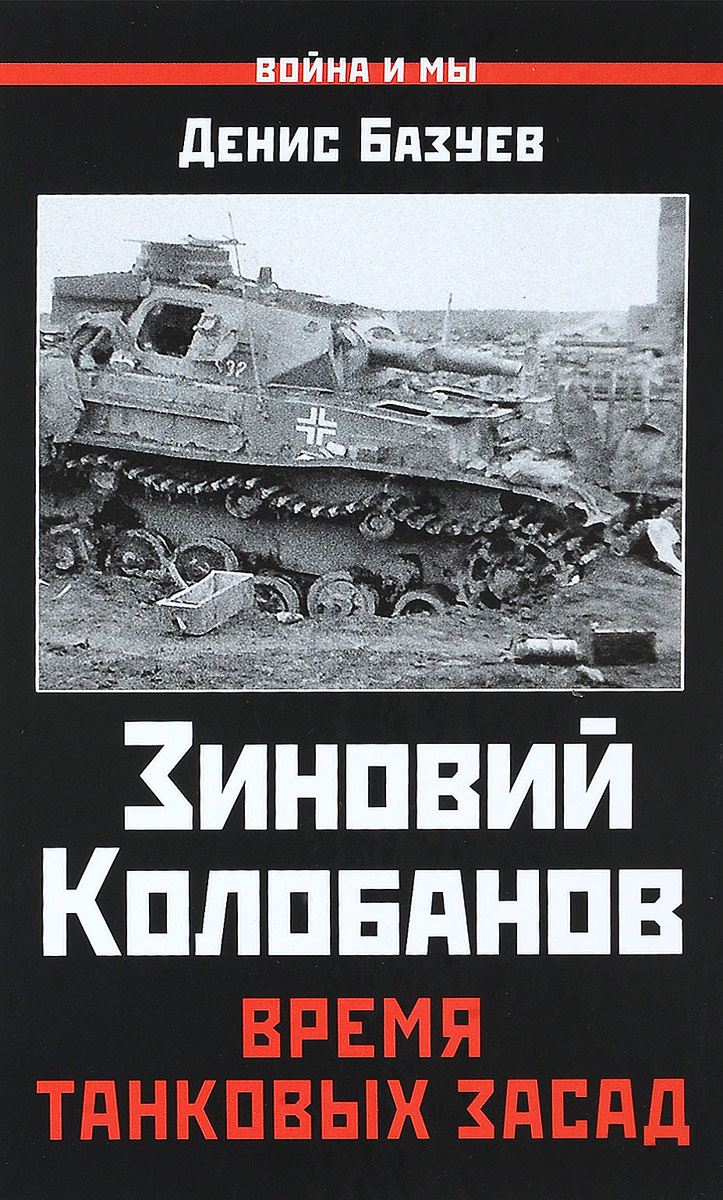 ВОЙНА И МЫ

Денис Базуев

Зиновий Колобанов

ВРЕМЯ ТАНКОВЫХ ЗАСАД